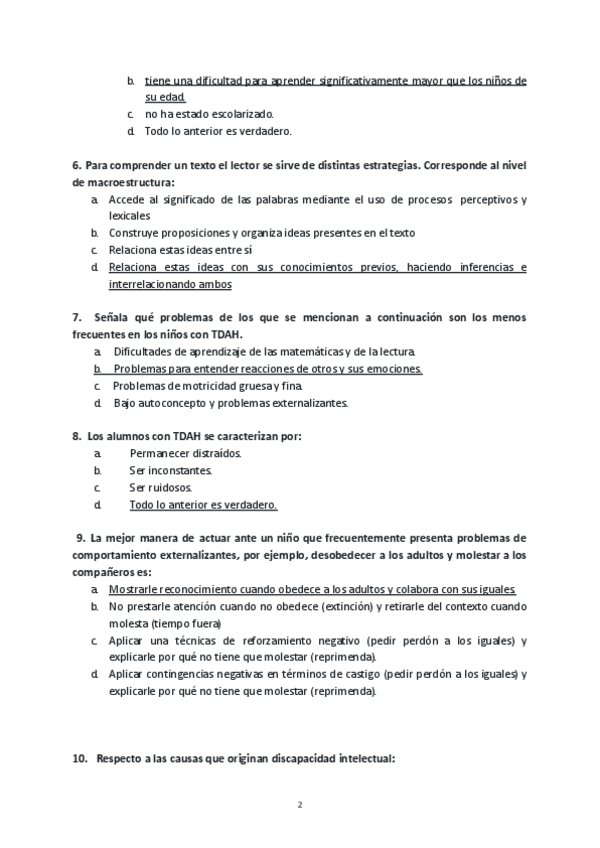 b. tiene una dificultad para aprender significativamente mayor que los niños de su edad.
c. no ha estado escolarizado.
d. Todo lo anterior es verdadero.

6. Para comprender un texto el lector se sirve de distintas estrategias. Corresponde al nivel de macroestructura:
a. Accede al significado de las palabras mediante el uso de procesos perceptivos y lexicales
b. Construye proposiciones y organiza ideas presentes en el texto
c. Relaciona estas ideas entre sí
d. Relaciona estas ideas con sus conocimientos previos, haciendo inferencias e interrelacionando ambos

7. Señala qué problemas de los que se mencionan a continuación son los menos frecuentes en los niños con TDAH.
a. Dificultades de aprendizaje de las matemáticas y de la lectura.
b. Problemas para entender reacciones de otros y sus emociones.
c. Problemas de motricidad gruesa y fina.
d. Bajo autoconcepto y problemas externalizantes.

8. Los alumnos con TDAH se caracterizan por:
a. Permanecer distraídos.
b. Ser inconstantes.
c. Ser ruidosos.
d. Todo lo anterior es verdadero.

9. La mejor manera de actuar ante un niño que frecuentemente presenta problemas de comportamiento externalizantes, por ejemplo, desobedecer a los adultos y molestar a los compañeros es:
a. Mostrarle reconocimiento cuando obedece a los adultos y colabora con sus iguales.
b. No prestarle atención cuando no obedece (extinción) y retirarle del contexto cuando molesta (tiempo fuera)
c. Aplicar una técnicas de reforzamiento negativo (pedir perdón a los iguales) y explicarle por qué no tiene que molestar (reprimenda).
d. Aplicar contingencias negativas en términos de castigo (pedir perdón a los iguales) y explicarle por qué no tiene que molestar (reprimenda).

10. Respecto a las causas que originan discapacidad intelectual:

2